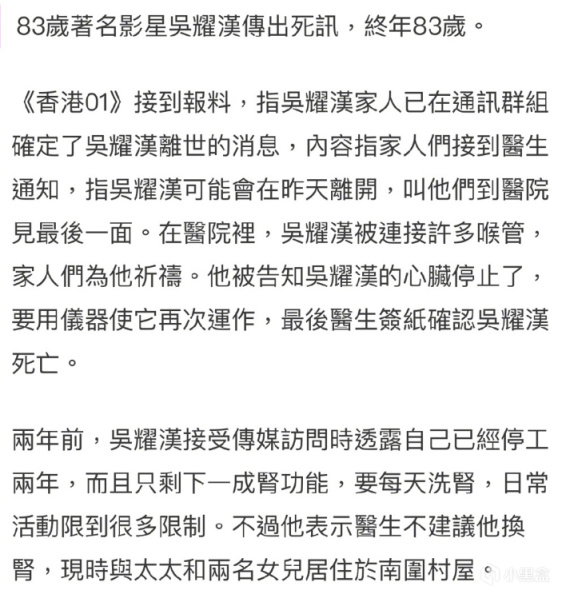 83歲著名影星吳耀漢傳出死訊，終年83歲。

《香港01》接到報料，指吳耀漢家人已在通訊群組確定了吳耀漢離世的消息，內容指家人們接到醫生通知，指吳耀漢可能會在昨天離開，叫他們到醫院見最後一面。在醫院裡，吳耀漢被連接許多喉管，家人們為他祈禱。他被告知吳耀漢的心臟停止了，要用儀器使它再次運作，最後醫生簽紙確認吳耀漢死亡。

兩年前，吳耀漢接受傳媒訪問時透露自己已經停工兩年，而且只剩下一成腎功能，要每天洗腎，日常活動限到很多限制。不過他表示醫生不建議他換腎，現時與太太和兩名女兒居住於南圍村屋。

小黑盒